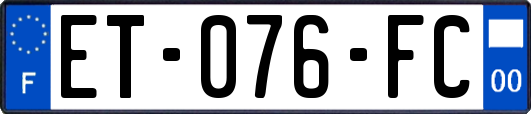 F
ET-076-FC
00